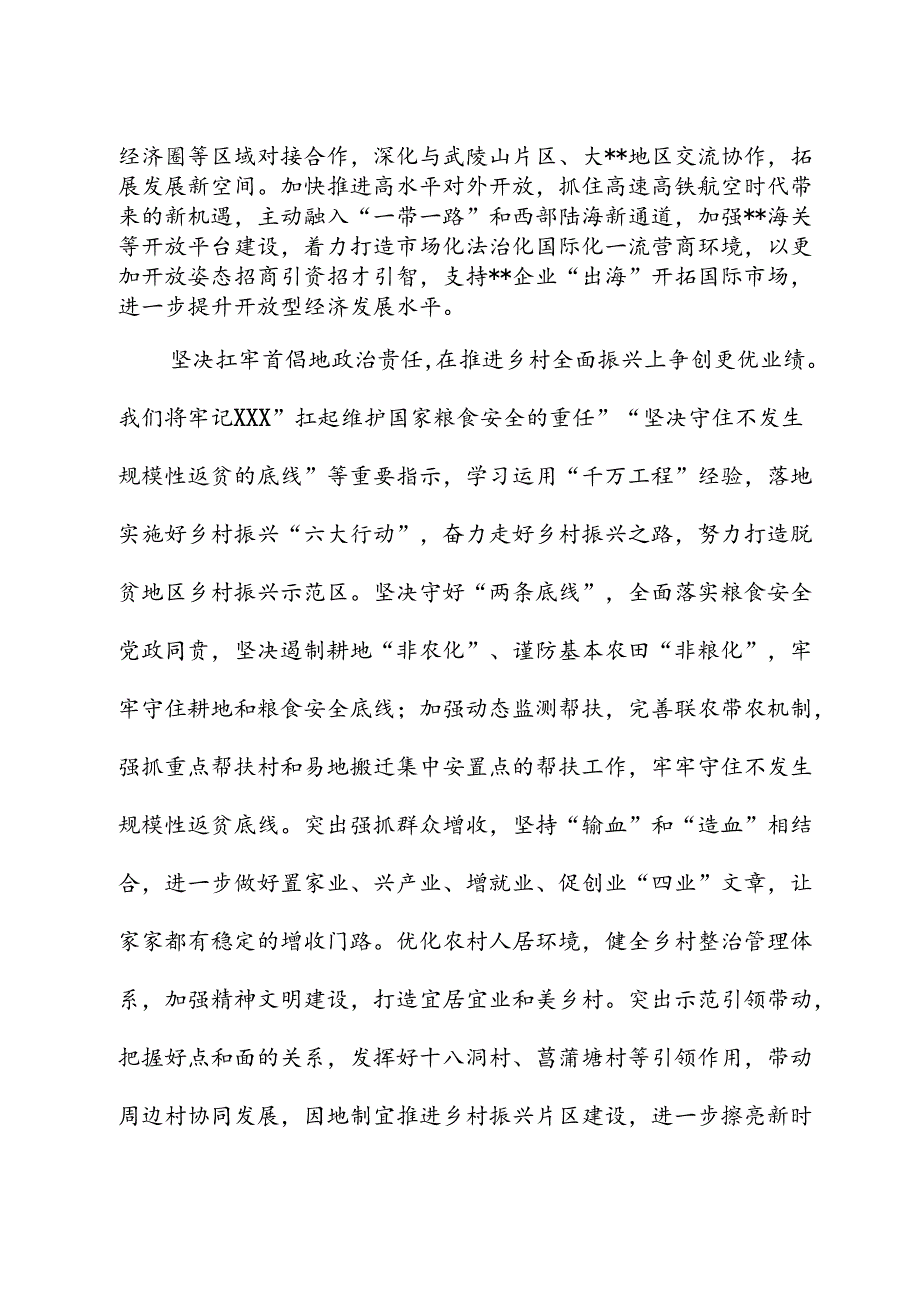 经济圈等区域对接合作，深化与武陵山片区、大**地区交流协作，拓展发展新空间。加快推进高水平对外开放，抓住高速高铁航空时代带来的新机遇，主动融入“一带一路”和西部陆海新通道，加强**海关等开放平台建设，着力打造市场化法治化国际化一流营商环境，以更加开放姿态招商引资招才引智，支持**企业“出海”开拓国际市场，进一步提升开放型经济发展水平。

坚决扛牢首倡地政治责任，在推进乡村全面振兴上争创更优业绩。我们将牢记XXX”扛起维护国家粮食安全的重任”“坚决守住不发生规模性返贫的底线”等重要指示，学习运用“千万工程”经验，落地实施好乡村振兴“六大行动”，奋力走好乡村振兴之路，努力打造脱贫地区乡村振兴示范区。坚决守好“两条底线”，全面落实粮食安全党政同责，坚决遏制耕地“非农化”、谨防基本农田“非粮化”，牢牢守住耕地和粮食安全底线；加强动态监测帮扶，完善联农带农机制，强抓重点帮扶村和易地搬迁集中安置点的帮扶工作，牢牢守住不发生规模性返贫底线。突出强抓群众增收，坚持“输血”和“造血”相结合，进一步做好置家业、兴产业、增就业、促创业“四业”文章，让家家都有稳定的增收门路。优化农村人居环境，健全乡村整治管理体系，加强精神文明建设，打造宜居宜业和美乡村。突出示范引领带动，把握好点和面的关系，发挥好十八洞村、菖蒲塘村等引领作用，带动周边村协同发展，因地制宜推进乡村振兴片区建设，进一步擦亮新时